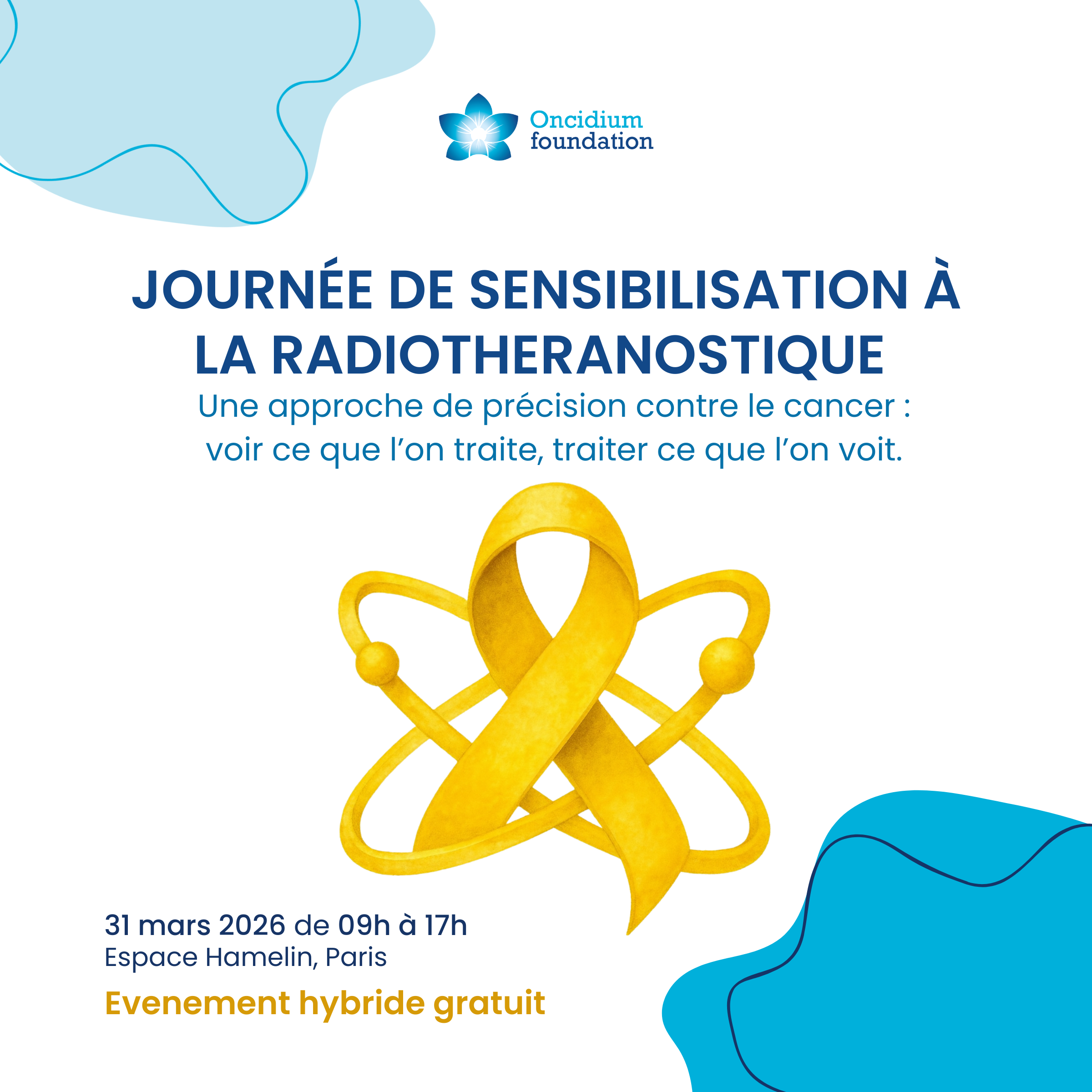 Oncidium foundation

JOURNÉE DE SENSIBILISATION À LA RADIOTHERANOSTIQUE

Une approche de précision contre le cancer : voir ce que l'on traite, traiter ce que l'on voit.

31 mars 2026 de 09h à 17h
Espace Hamelin, Paris

Evenement hybride gratuit